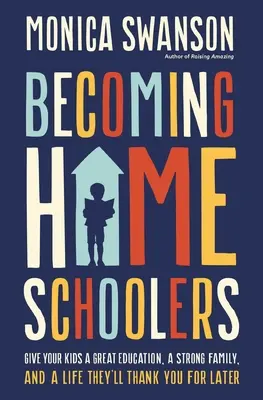 MONICA SWANSON
Author of Raising Amazing

BECOMING HOME SCHOOLERS

GIVE YOUR KIDS A GREAT EDUCATION, A STRONG FAMILY, AND A LIFE THEY'LL THANK YOU FOR LATER